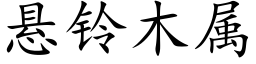 悬铃木属